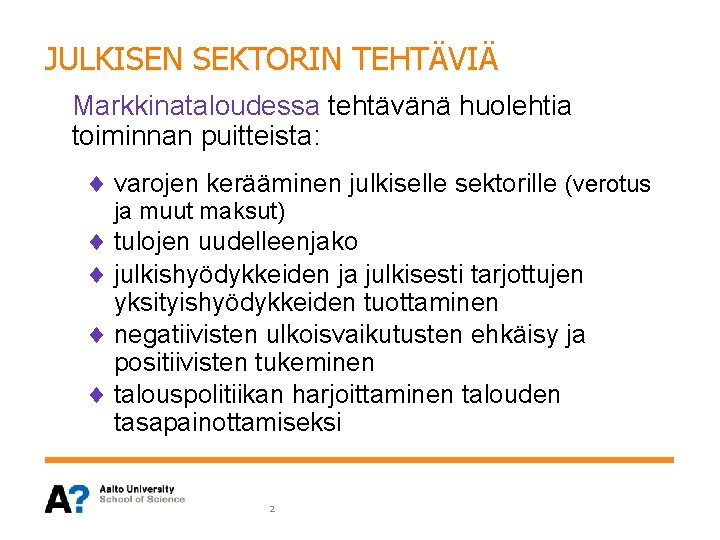 JULKISEN SEKTORIN TEHTÄVIÄ

Markkinataloudessa tehtävänä huolehtia toiminnan puitteista:

♦ varojen kerääminen julkiselle sektorille (verotus ja muut maksut)
♦ tulojen uudelleenjako
♦ julkishyödykkeiden ja julkisesti tarjottujen yksityishyödykkeiden tuottaminen
♦ negatiivisten ulkoisvaikutusten ehkäisy ja positiivisten tukeminen
♦ talouspolitiikan harjoittaminen talouden tasapainottamiseksi

A? Aalto University
School of Science

2